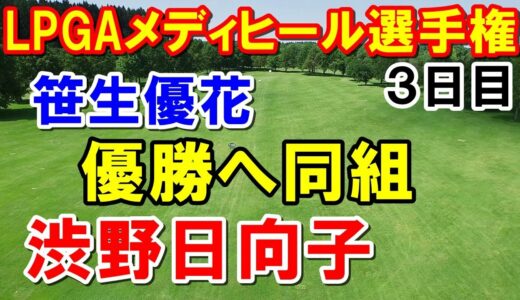 LPGAメディヒール選手権

3日目

笹生優花

優勝へ同組

渋野日向子